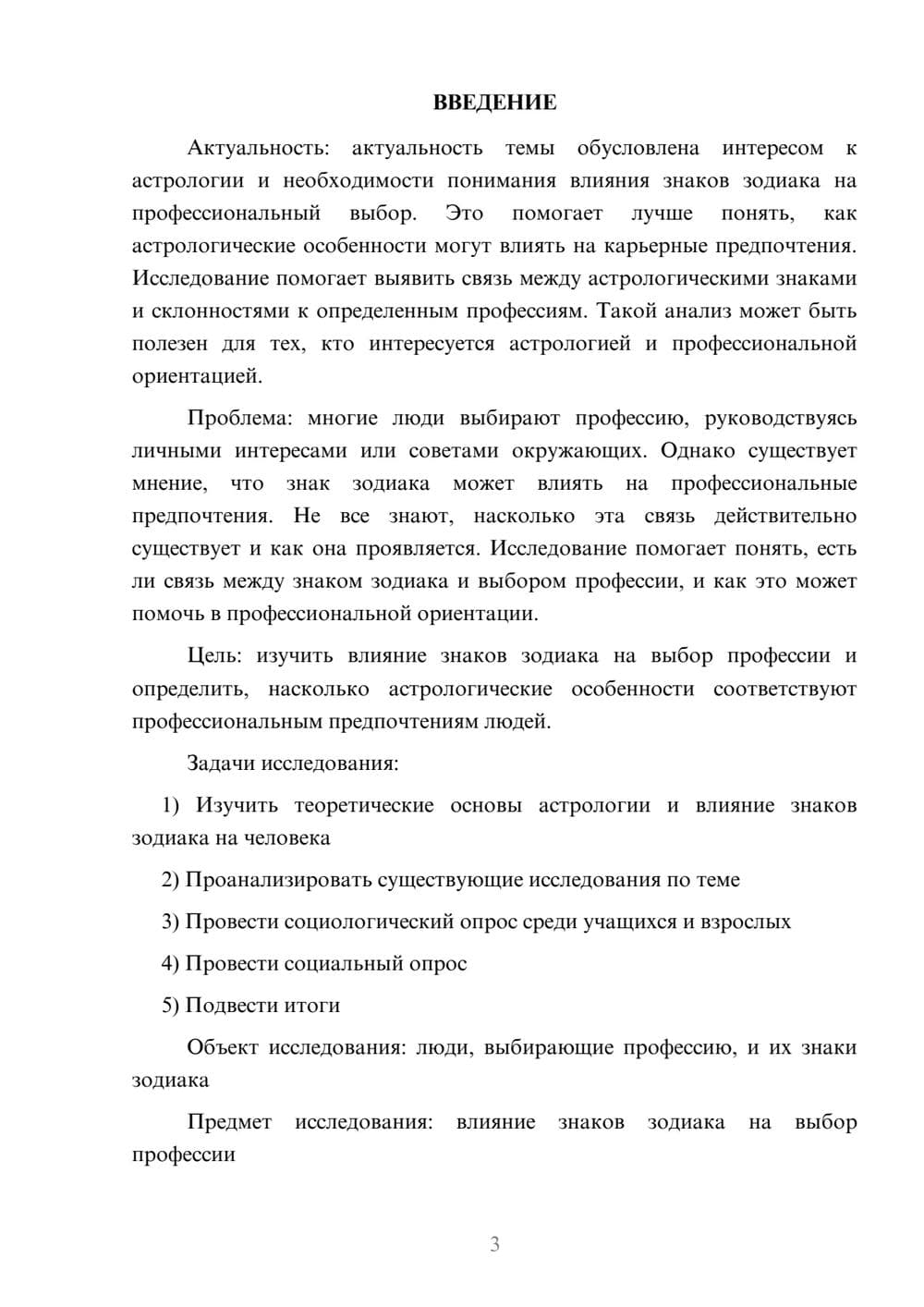 ВВЕДЕНИЕ

Актуальность: актуальность темы обусловлена интересом к астрологии и необходимости понимания влияния знаков зодиака на профессиональный выбор. Это помогает лучше понять, как астрологические особенности могут влиять на карьерные предпочтения. Исследование помогает выявить связь между астрологическими знаками и склонностями к определенным профессиям. Такой анализ может быть полезен для тех, кто интересуется астрологией и профессиональной ориентацией.

Проблема: многие люди выбирают профессию, руководствуясь личными интересами или советами окружающих. Однако существует мнение, что знак зодиака может влиять на профессиональные предпочтения. Не все знают, насколько эта связь действительно существует и как она проявляется. Исследование помогает понять, есть ли связь между знаком зодиака и выбором профессии, и как это может помочь в профессиональной ориентации.

Цель: изучить влияние знаков зодиака на выбор профессии и определить, насколько астрологические особенности соответствуют профессиональным предпочтениям людей.

Задачи исследования:

1) Изучить теоретические основы астрологии и влияние знаков зодиака на человека

2) Проанализировать существующие исследования по теме

3) Провести социологический опрос среди учащихся и взрослых

4) Провести социальный опрос

5) Подвести итоги

Объект исследования: люди, выбирающие профессию, и их знаки зодиака

Предмет исследования: влияние знаков зодиака на выбор профессии

3